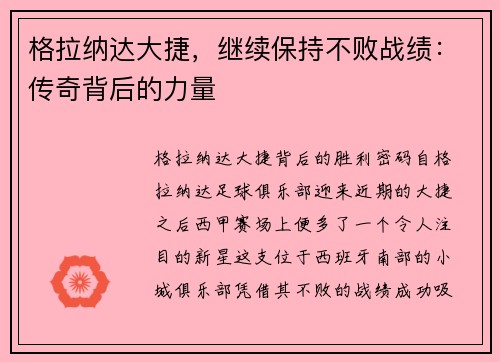 格拉纳达大捷，继续保持不败战绩：传奇背后的力量

格拉纳达大捷背后的胜利密码自格拉纳达足球俱乐部迎来近期的大捷之后西甲赛场上便多了一个令人注目的新星这支位于西班牙南部的小城俱乐部凭借其不败的战绩成功吸